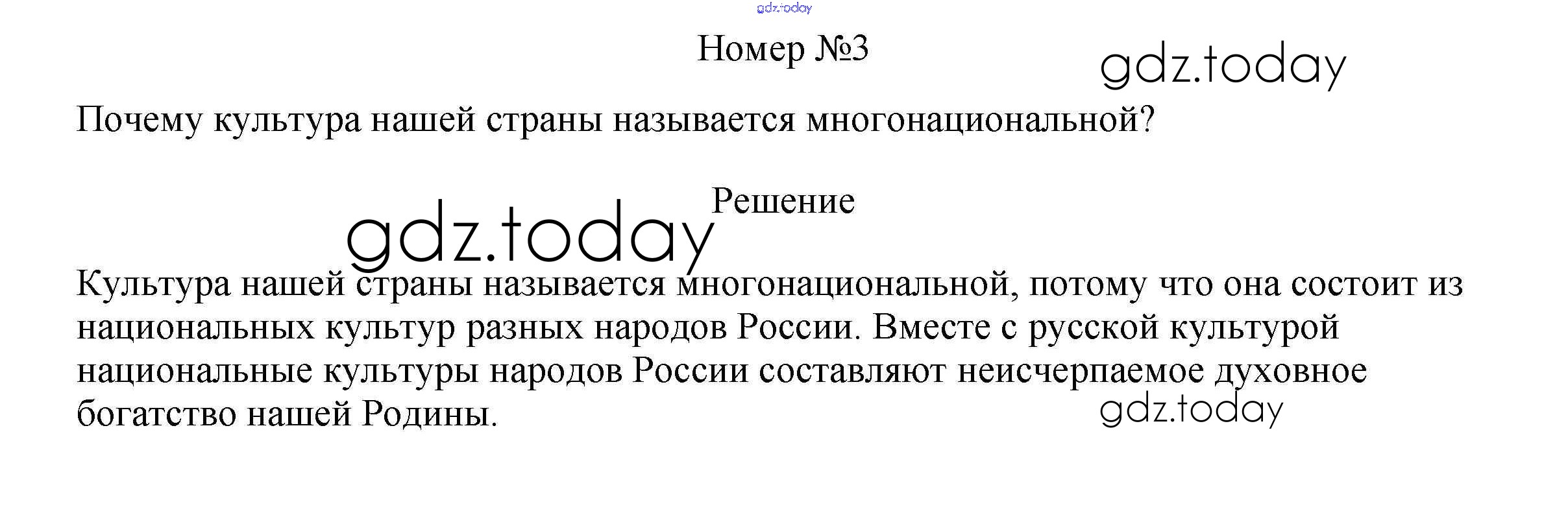 Номер №3

Почему культура нашей страны называется многонациональной?

Решение

Культура нашей страны называется многонациональной, потому что она состоит из национальных культур разных народов России. Вместе с русской культурой национальные культуры народов России составляют неисчерпаемое духовное богатство нашей Родины.

gdz.today